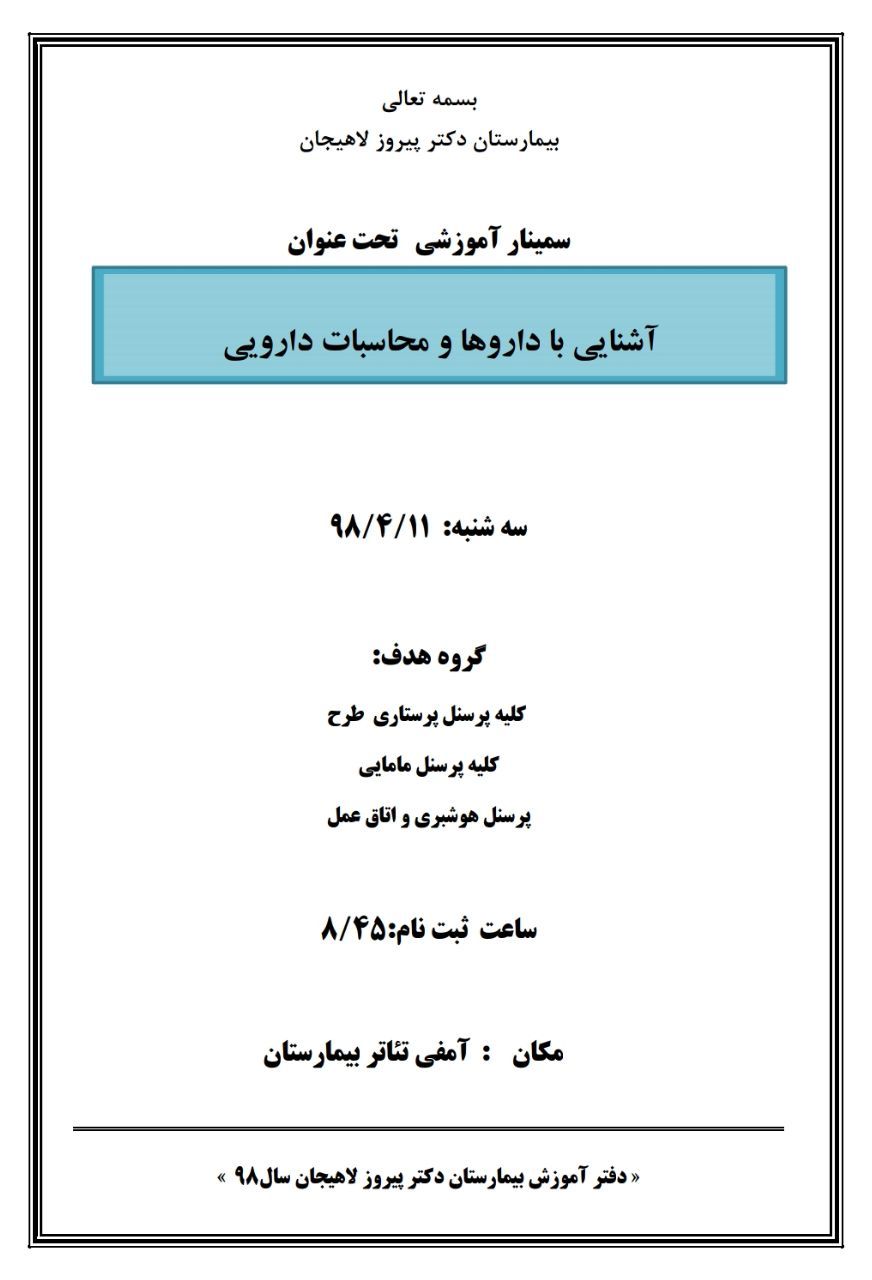 بسمه تعالی
بیمارستان دکتر پیروز لاهیجان

سمینار آموزشی تحت عنوان

آشنایی با داروها و محاسبات دارویی

سه شنبه: ۹۸/۴/۱۱

گروه هدف:

کلیه پرسنل پرستاری طرح

کلیه پرسنل مامایی

پرسنل هوشبری و اتاق عمل

ساعت ثبت نام:۸/۴۵

مکان : آمفی تئاتر بیمارستان

« دفتر آموزش بیمارستان دکتر پیروز لاهیجان سال۹۸ »